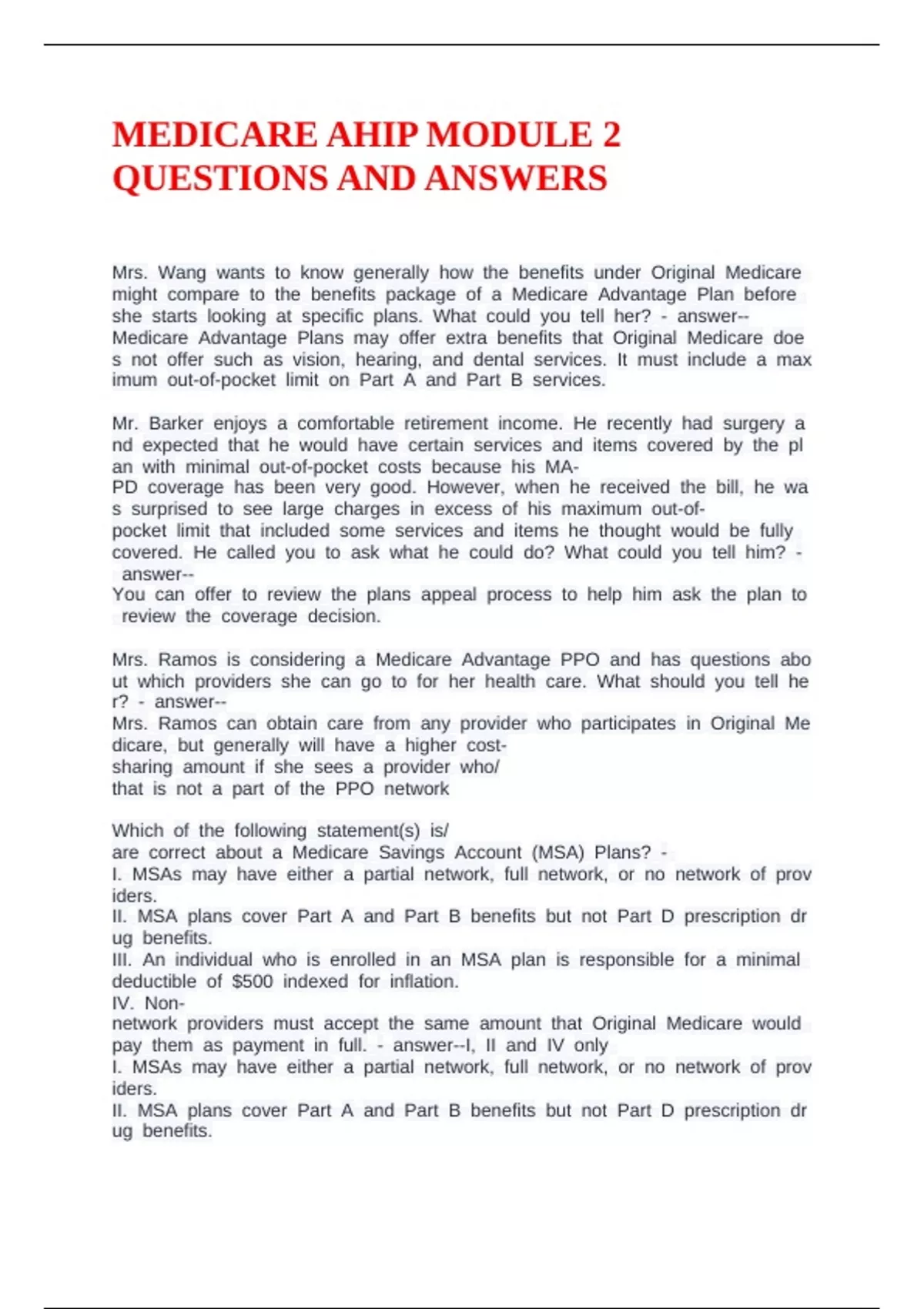 MEDICARE AHIP MODULE 2 QUESTIONS AND ANSWERS

Mrs. Wang wants to know generally how the benefits under Original Medicare might compare to the benefits package of a Medicare Advantage Plan before she starts looking at specific plans. What could you tell her? - answer-- Medicare Advantage Plans may offer extra benefits that Original Medicare doe s not offer such as vision, hearing, and dental services. It must include a max imum out-of-pocket limit on Part A and Part B services.

Mr. Barker enjoys a comfortable retirement income. He recently had surgery a nd expected that he would have certain services and items covered by the pl an with minimal out-of-pocket costs because his MA-PD coverage has been very good. However, when he received the bill, he wa s surprised to see large charges in excess of his maximum out-of-pocket limit that included some services and items he thought would be fully covered. He called you to ask what he could do? What could you tell him? - answer--
You can offer to review the plans appeal process to help him ask the plan to review the coverage decision.

Mrs. Ramos is considering a Medicare Advantage PPO and has questions abo ut which providers she can go to for her health care. What should you tell he r? - answer--
Mrs. Ramos can obtain care from any provider who participates in Original Me dicare, but generally will have a higher cost-sharing amount if she sees a provider who/ that is not a part of the PPO network

Which of the following statement(s) is/ are correct about a Medicare Savings Account (MSA) Plans? -
I. MSAs may have either a partial network, full network, or no network of prov iders.
II. MSA plans cover Part A and Part B benefits but not Part D prescription dr ug benefits.
III. An individual who is enrolled in an MSA plan is responsible for a minimal deductible of $500 indexed for inflation.
IV. Non-network providers must accept the same amount that Original Medicare would pay them as payment in full. - answer--I, II and IV only
I. MSAs may have either a partial network, full network, or no network of prov iders.
II. MSA plans cover Part A and Part B benefits but not Part D prescription dr ug benefits.